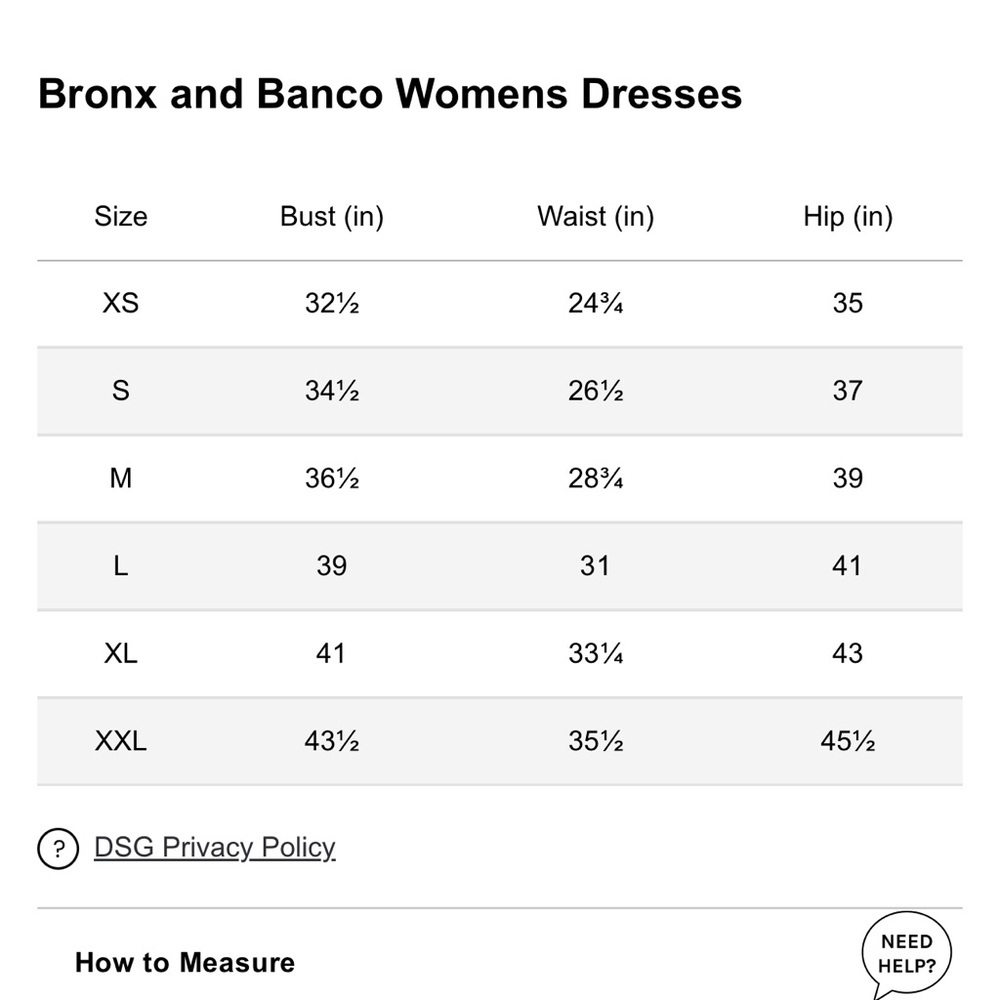 Bronx and Banco Womens Dresses

| Size | Bust (in) | Waist (in) | Hip (in) |
|---|---|---|---|
| XS | 32½ | 24¾ | 35 |
| S | 34½ | 26½ | 37 |
| M | 36½ | 28¾ | 39 |
| L | 39 | 31 | 41 |
| XL | 41 | 33¼ | 43 |
| XXL | 43½ | 35½ | 45½ |

? DSG Privacy Policy

How to Measure

NEED HELP?